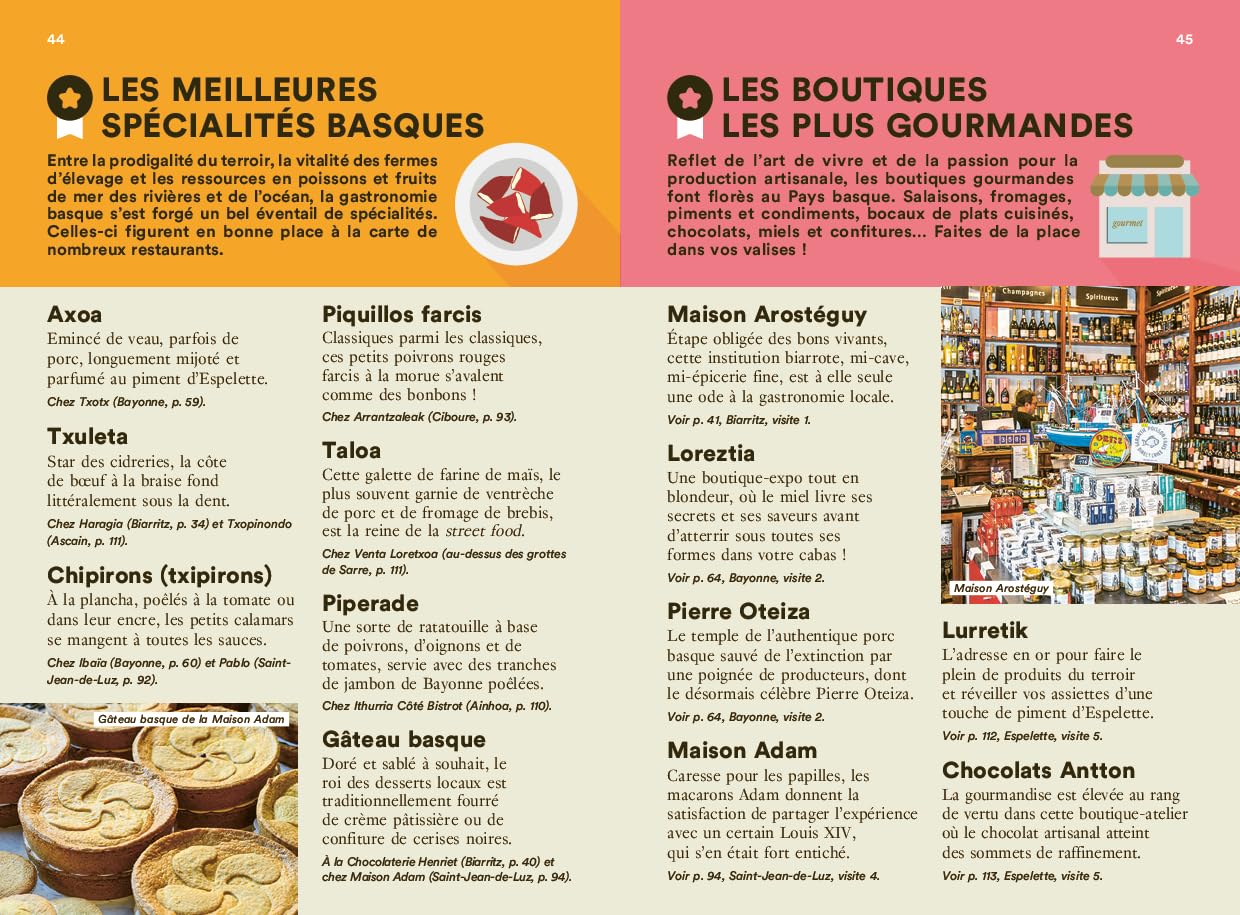 44

LES MEILLEURES SPÉCIALITÉS BASQUES

Entre la prodigalité du terroir, la vitalité des fermes d'élevage et les ressources en poissons et fruits de mer des rivières et de l'océan, la gastronomie basque s'est forgé un bel éventail de spécialités. Celles-ci figurent en bonne place à la carte de nombreux restaurants.

Axoa
Emincé de veau, parfois de porc, longuement mijoté et parfumé au piment d'Espelette.
Chez Txotx (Bayonne, p. 59).

Txuleta
Star des cidreries, la côte de bœuf à la braise fond littéralement sous la dent.
Chez Haragia (Biarritz, p. 34) et Txopinondo (Ascain, p. 111).

Chipirons (txipirons)
À la plancha, poêlés à la tomate ou dans leur encre, les petits calamars se mangent à toutes les sauces.
Chez Ibaïa (Bayonne, p. 60) et Pablo (Saint-Jean-de-Luz, p. 92).

Gâteau basque de la Maison Adam

Piquillos farcis
Classiques parmi les classiques, ces petits poivrons rouges farcis à la morue s'avalent comme des bonbons !
Chez Arrantzaleak (Ciboure, p. 93).

Taloa
Cette galette de farine de maïs, le plus souvent garnie de ventrèche de porc et de fromage de brebis, est la reine de la street food.
Chez Venta Loretxoa (au-dessus des grottes de Sarre, p. 111).

Piperade
Une sorte de ratatouille à base de poivrons, d'oignons et de tomates, servie avec des tranches de jambon de Bayonne poêlées.
Chez Ithurria Côté Bistrot (Ainhoa, p. 110).

Gâteau basque
Doré et sablé à souhait, le roi des desserts locaux est traditionnellement fourré de crème pâtissière ou de confiture de cerises noires.
À la Chocolaterie Henriet (Biarritz, p. 40) et chez Maison Adam (Saint-Jean-de-Luz, p. 94).

45

LES BOUTIQUES LES PLUS GOURMANDES

Reflet de l'art de vivre et de la passion pour la production artisanale, les boutiques gourmandes font florès au Pays basque. Salaisons, fromages, piments et condiments, bocaux de plats cuisinés, chocolats, miels et confitures... Faites de la place dans vos valises !

gourmet

Maison Arostéguy
Étape obligée des bons vivants, cette institution biarrote, mi-cave, mi-épicerie fine, est à elle seule une ode à la gastronomie locale.
Voir p. 41, Biarritz, visite 1.

Loreztia
Une boutique-expo tout en blondeur, où le miel livre ses secrets et ses saveurs avant d'atterrir sous toutes ses formes dans votre cabas !
Voir p. 64, Bayonne, visite 2.

Pierre Oteiza
Le temple de l'authentique porc basque sauvé de l'extinction par une poignée de producteurs, dont le désormais célèbre Pierre Oteiza.
Voir p. 64, Bayonne, visite 2.

Maison Adam
Caresse pour les papilles, les macarons Adam donnent la satisfaction de partager l'expérience avec un certain Louis XIV, qui s'en était fort entiché.
Voir p. 94, Saint-Jean-de-Luz, visite 4.

Champagnes
Spiritueux
Maison Arostéguy

Lurretik
L'adresse en or pour faire le plein de produits du terroir et réveiller vos assiettes d'une touche de piment d'Espelette.
Voir p. 112, Espelette, visite 5.

Chocolats Antton
La gourmandise est élevée au rang de vertu dans cette boutique-atelier où le chocolat artisanal atteint des sommets de raffinement.
Voir p. 113, Espelette, visite 5.